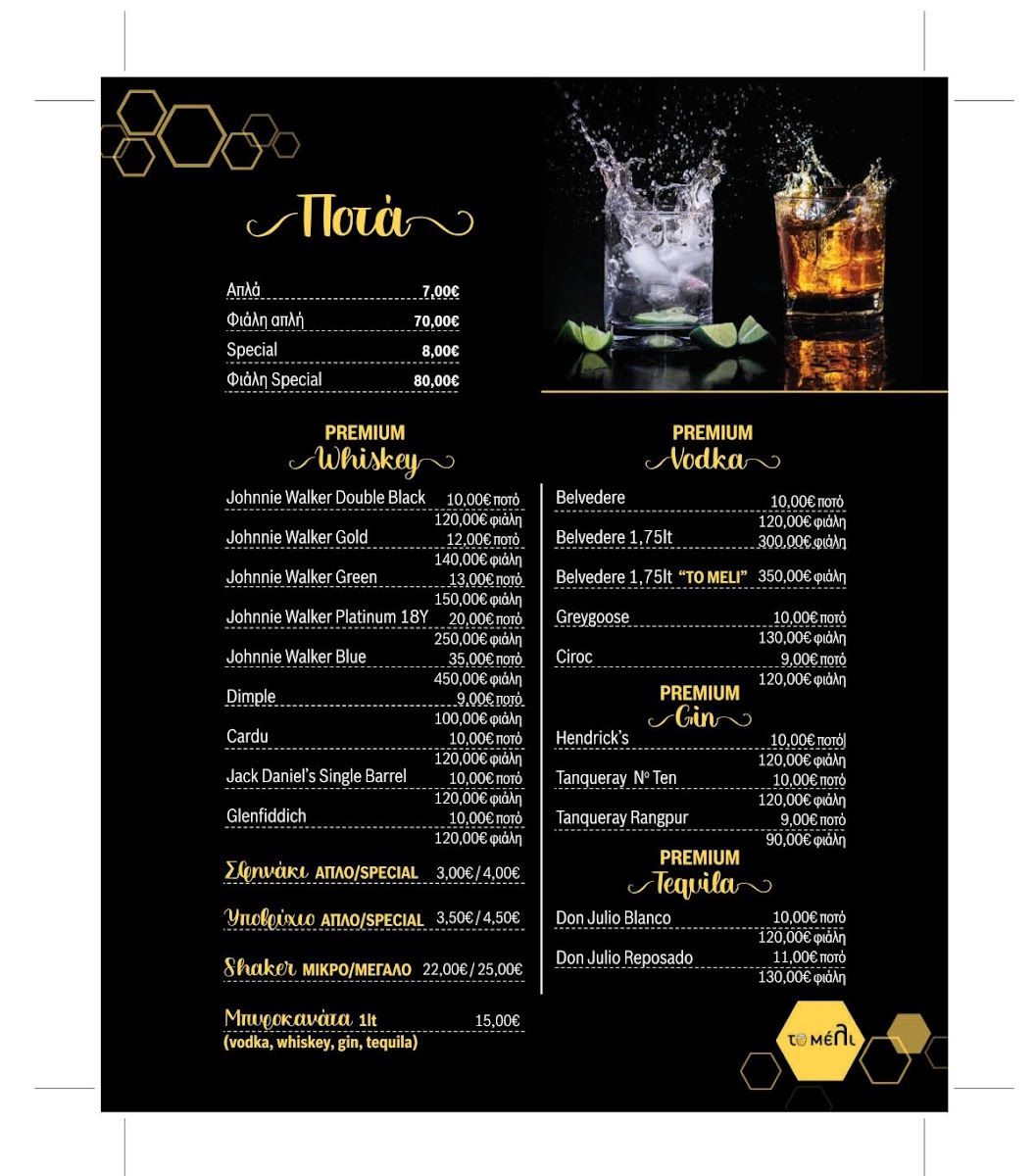 Ποτά

Απλά 7,00€
Φιάλη απλή 70,00€
Special 8,00€
Φιάλη Special 80,00€

PREMIUM
Whiskey

Johnnie Walker Double Black 10,00€ ποτό
120,00€ φιάλη
Johnnie Walker Gold 12,00€ ποτό
140,00€ φιάλη
Johnnie Walker Green 13,00€ ποτό
150,00€ φιάλη
Johnnie Walker Platinum 18Y 20,00€ ποτό
250,00€ φιάλη
Johnnie Walker Blue 35,00€ ποτό
450,00€ φιάλη
Dimple 9,00€ ποτό
100,00€ φιάλη
Cardu 10,00€ ποτό
120,00€ φιάλη
Jack Daniel's Single Barrel 10,00€ ποτό
120,00€ φιάλη
Glenfiddich 10,00€ ποτό
120,00€ φιάλη

Σφηνάκι ΑΠΛΟ/SPECIAL 3,00€ / 4,00€

Υποβρύχιο ΑΠΛΟ/SPECIAL 3,50€ / 4,50€

Shaker ΜΙΚΡΟ/ΜΕΓΑΛΟ 22,00€ / 25,00€

Μπυροκανάτα 1lt 15,00€
(vodka, whiskey, gin, tequila)

PREMIUM
Vodka

Belvedere 10,00€ ποτό
120,00€ φιάλη
Belvedere 1,75lt 300,00€ φιάλη
Belvedere 1,75lt "TO MELI" 350,00€ φιάλη
Greygoose 10,00€ ποτό
130,00€ φιάλη
Ciroc 9,00€ ποτό
120,00€ φιάλη

PREMIUM
Gin

Hendrick's 10,00€ ποτό
120,00€ φιάλη
Tanqueray Nº Ten 10,00€ ποτό
120,00€ φιάλη
Tanqueray Rangpur 9,00€ ποτό
90,00€ φιάλη

PREMIUM
Tequila

Don Julio Blanco 10,00€ ποτό
120,00€ φιάλη
Don Julio Reposado 11,00€ ποτό
130,00€ φιάλη

το μέλι